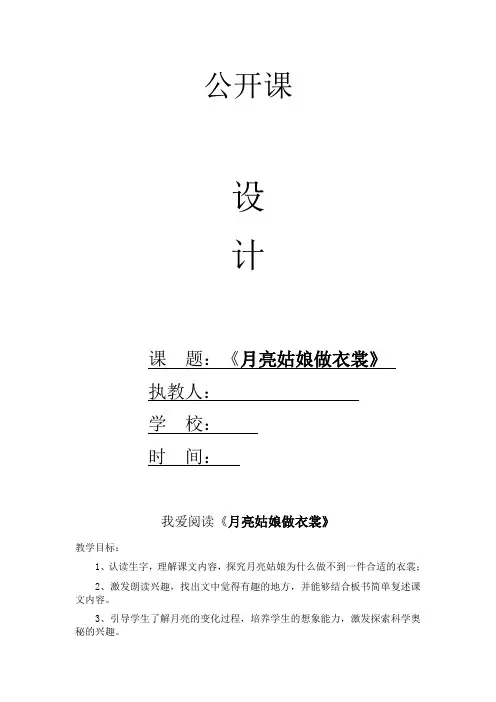 公开课

设

计

课　题：《月亮姑娘做衣裳》

执教人：

学　校：

时　间：

我爱阅读《月亮姑娘做衣裳》

教学目标：

1、认读生字，理解课文内容，探究月亮姑娘为什么做不到一件合适的衣裳；

2、激发朗读兴趣，找出文中觉得有趣的地方，并能够结合板书简单复述课文内容。

3、引导学生了解月亮的变化过程，培养学生的想象能力，激发探索科学奥秘的兴趣。